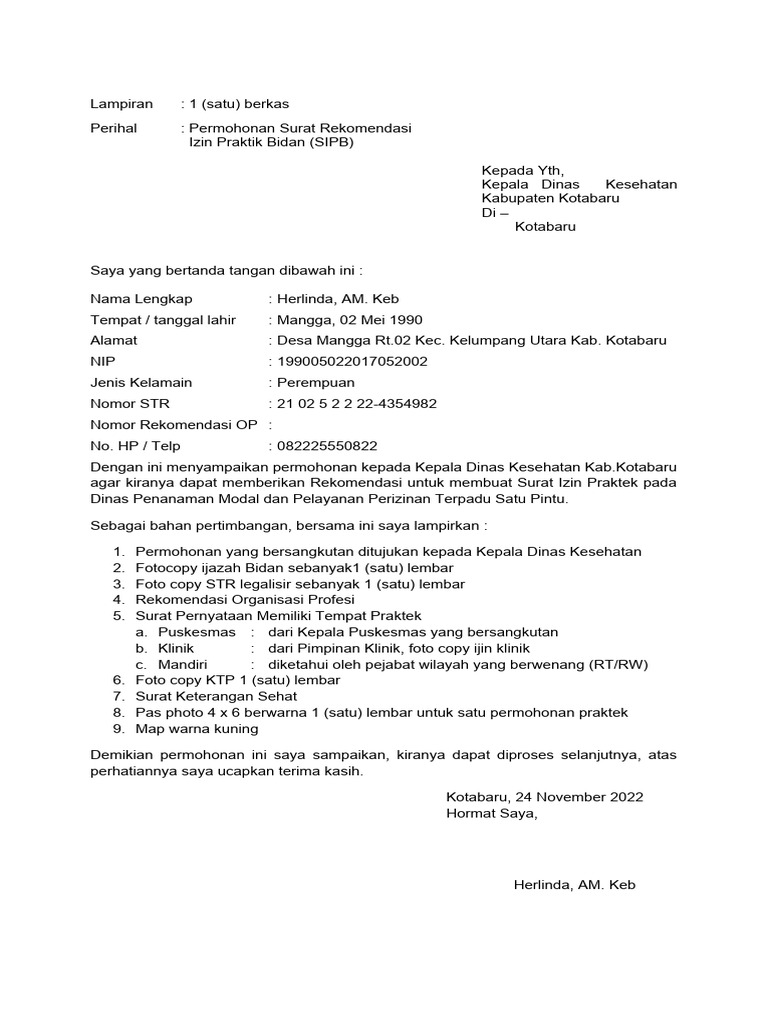 Lampiran : 1 (satu) berkas

Perihal : Permohonan Surat Rekomendasi Izin Praktik Bidan (SIPB)

Kepada Yth,
Kepala Dinas Kesehatan Kabupaten Kotabaru
Di –
Kotabaru

Saya yang bertanda tangan dibawah ini :

Nama Lengkap : Herlinda, AM. Keb
Tempat / tanggal lahir : Mangga, 02 Mei 1990
Alamat : Desa Mangga Rt.02 Kec. Kelumpang Utara Kab. Kotabaru
NIP : 199005022017052002
Jenis Kelamain : Perempuan
Nomor STR : 21 02 5 2 2 22-4354982
Nomor Rekomendasi OP :
No. HP / Telp : 082225550822

Dengan ini menyampaikan permohonan kepada Kepala Dinas Kesehatan Kab.Kotabaru agar kiranya dapat memberikan Rekomendasi untuk membuat Surat Izin Praktek pada Dinas Penanaman Modal dan Pelayanan Perizinan Terpadu Satu Pintu.

Sebagai bahan pertimbangan, bersama ini saya lampirkan :

1. Permohonan yang bersangkutan ditujukan kepada Kepala Dinas Kesehatan
2. Fotocopy ijazah Bidan sebanyak1 (satu) lembar
3. Foto copy STR legalisir sebanyak 1 (satu) lembar
4. Rekomendasi Organisasi Profesi
5. Surat Pernyataan Memiliki Tempat Praktek
a. Puskesmas : dari Kepala Puskesmas yang bersangkutan
b. Klinik : dari Pimpinan Klinik, foto copy ijin klinik
c. Mandiri : diketahui oleh pejabat wilayah yang berwenang (RT/RW)
6. Foto copy KTP 1 (satu) lembar
7. Surat Keterangan Sehat
8. Pas photo 4 x 6 berwarna 1 (satu) lembar untuk satu permohonan praktek
9. Map warna kuning

Demikian permohonan ini saya sampaikan, kiranya dapat diproses selanjutnya, atas perhatiannya saya ucapkan terima kasih.

Kotabaru, 24 November 2022
Hormat Saya,

Herlinda, AM. Keb